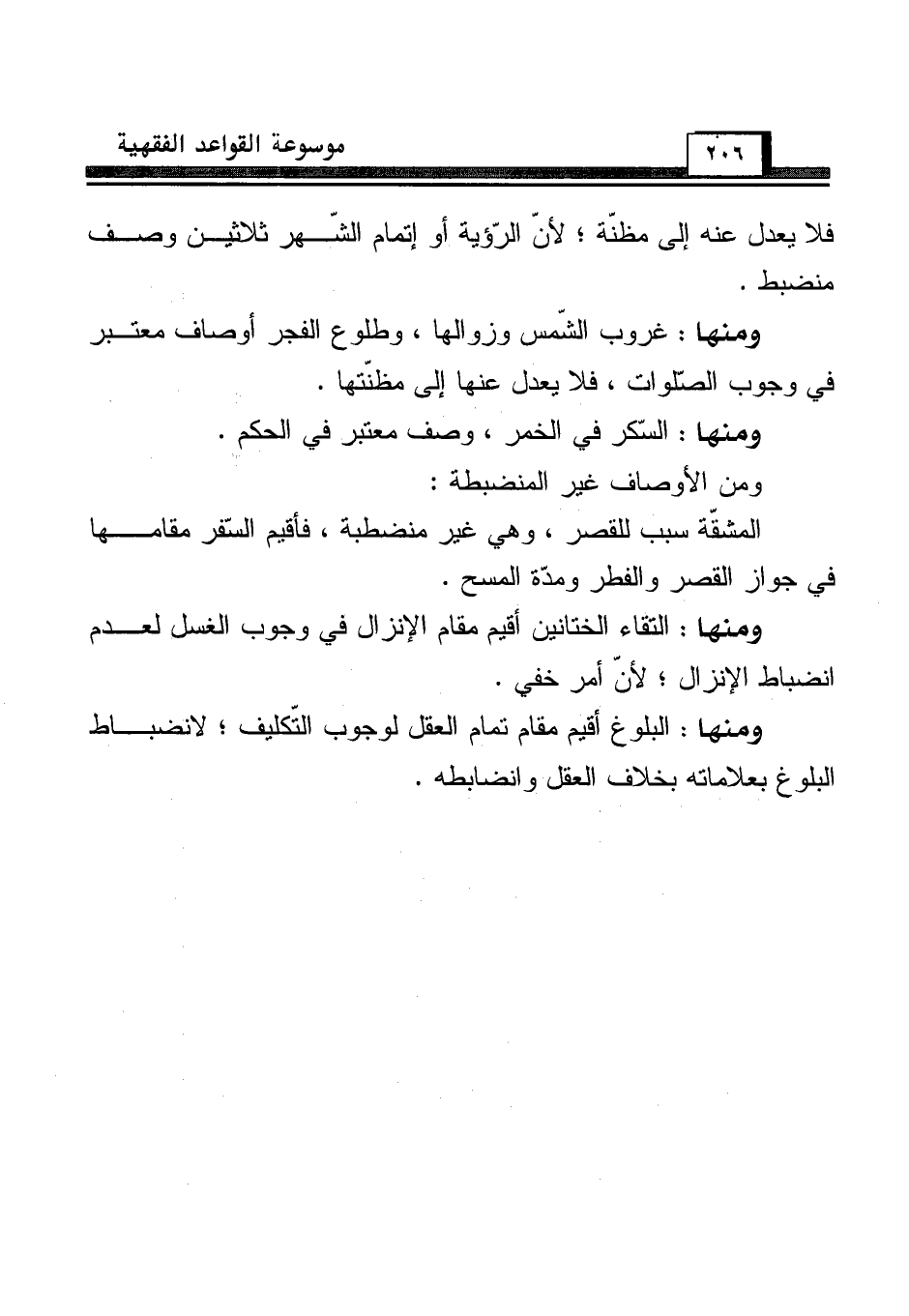 موسوعة القواعد الفقهية ٢٠٦

فلا يعدل عنه إلى مظنّة ؛ لأنّ الرّؤية أو إتمام الشّهر ثلاثين وصف منضبط .

ومنها : غروب الشّمس وزوالها ، وطلوع الفجر أوصاف معتبر في وجوب الصّلوات ، فلا يعدل عنها إلى مظنّتها .

ومنها : السّكر في الخمر ، وصف معتبر في الحكم .

ومن الأوصاف غير المنضبطة :

المشقّة سبب للقصر ، وهي غير منضبطة ، فأقيم السّفر مقامها في جواز القصر والفطر ومدّة المسح .

ومنها : التقاء الختانين أقيم مقام الإنزال في وجوب الغسل لعدم انضباط الإنزال ؛ لأنّ أمر خفي .

ومنها : البلوغ أقيم مقام تمام العقل لوجوب التّكليف ؛ لانضباط البلوغ بعلاماته بخلاف العقل وانضابطه .